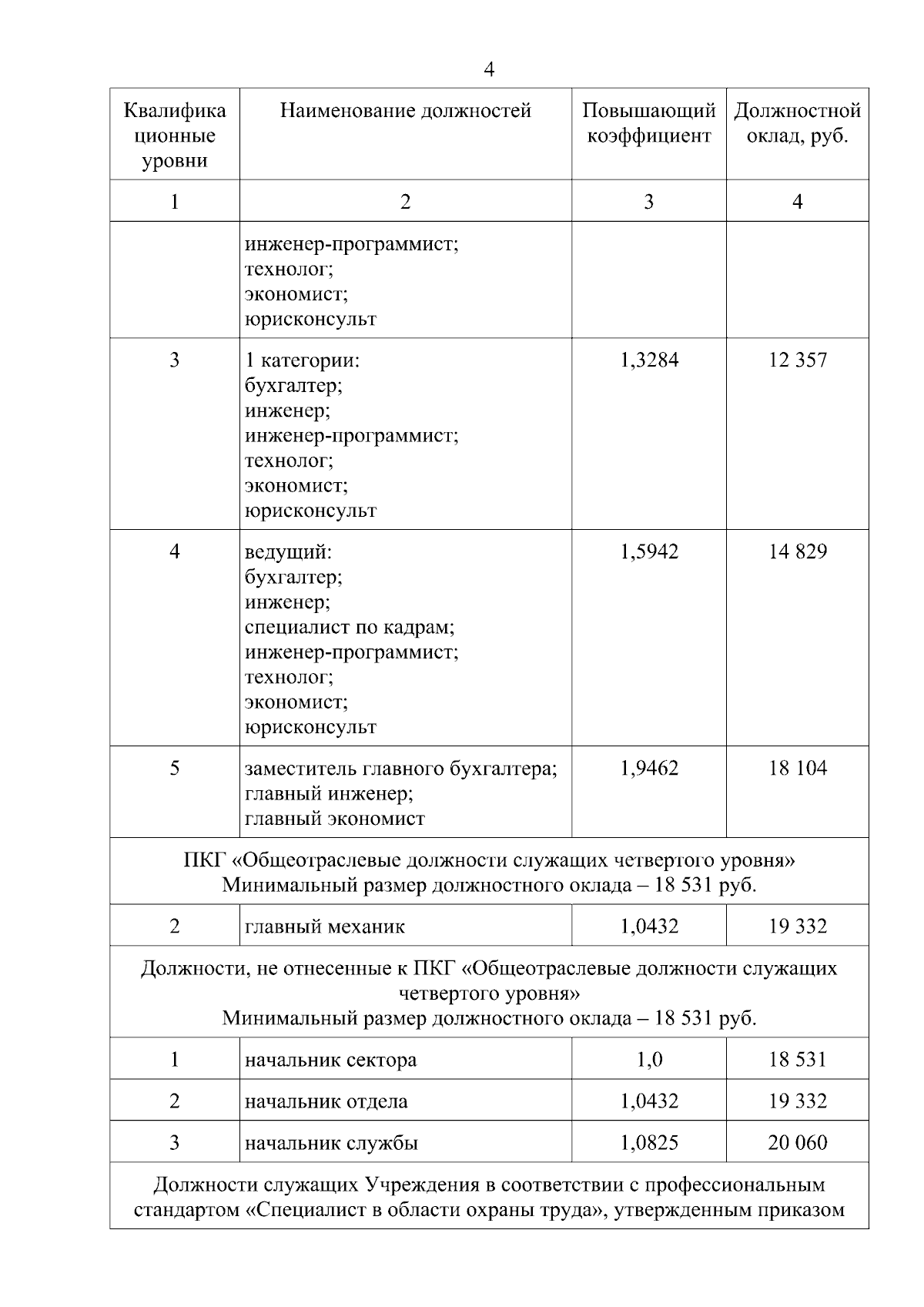 4

| Квалифика ционные уровни | Наименование должностей | Повышающий коэффициент | Должностной оклад, руб. |
|---|---|---|---|
| 1 | 2 | 3 | 4 |
| | инженер-программист; технолог; экономист; юрисконсульт | | |
| 3 | 1 категории: бухгалтер; инженер; инженер-программист; технолог; экономист; юрисконсульт | 1,3284 | 12 357 |
| 4 | ведущий: бухгалтер; инженер; специалист по кадрам; инженер-программист; технолог; экономист; юрисконсульт | 1,5942 | 14 829 |
| 5 | заместитель главного бухгалтера; главный инженер; главный экономист | 1,9462 | 18 104 |
| ПКГ «Общеотраслевые должности служащих четвертого уровня» Минимальный размер должностного оклада – 18 531 руб. | | | |
| 2 | главный механик | 1,0432 | 19 332 |
| Должности, не отнесенные к ПКГ «Общеотраслевые должности служащих четвертого уровня» Минимальный размер должностного оклада – 18 531 руб. | | | |
| 1 | начальник сектора | 1,0 | 18 531 |
| 2 | начальник отдела | 1,0432 | 19 332 |
| 3 | начальник службы | 1,0825 | 20 060 |
| Должности служащих Учреждения в соответствии с профессиональным стандартом «Специалист в области охраны труда», утвержденным приказом | | | |